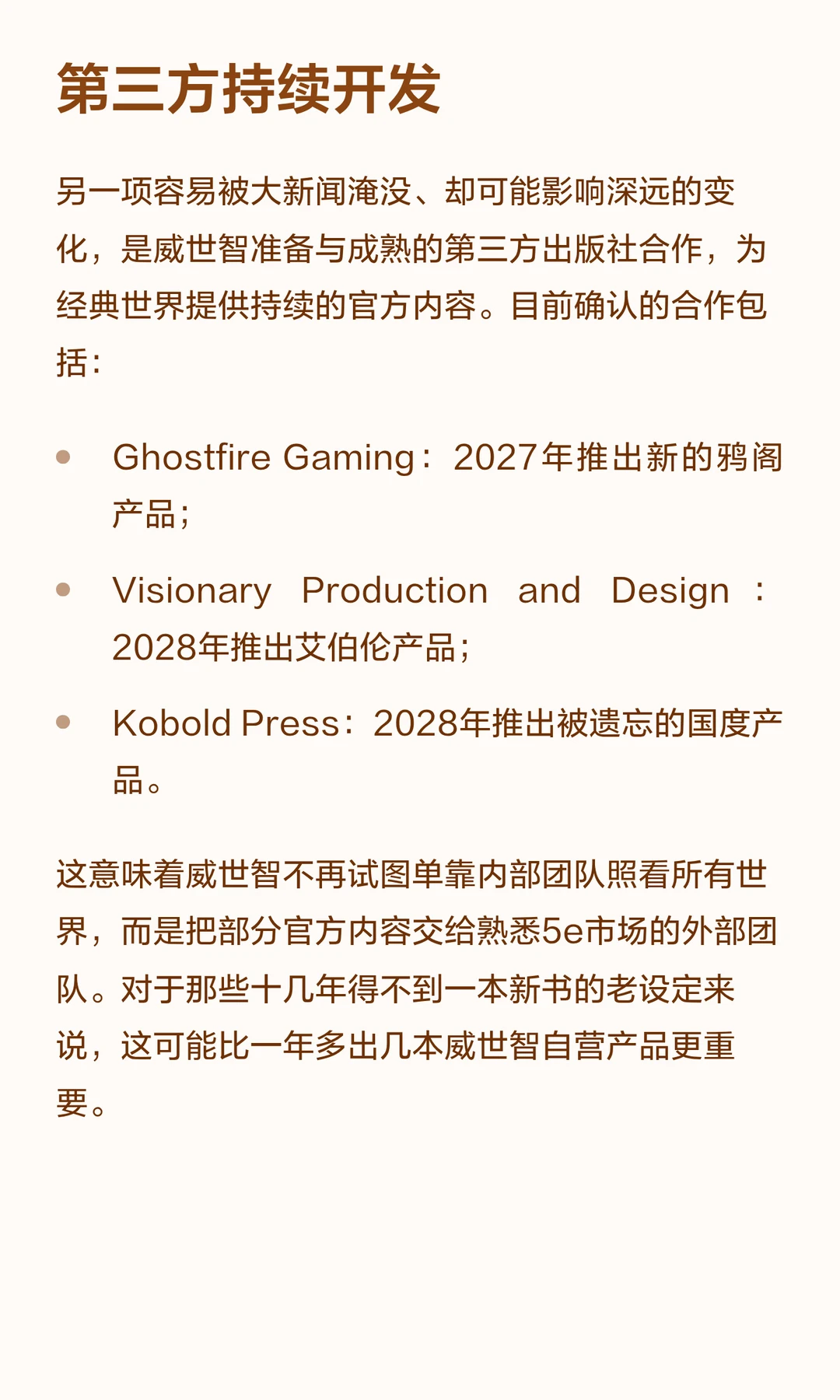 第三方持续开发

另一项容易被大新闻淹没、却可能影响深远的变化，是威世智准备与成熟的第三方出版社合作，为经典世界提供持续的官方内容。目前确认的合作包括：

• Ghostfire Gaming：2027年推出新的鸦阁产品；

• Visionary Production and Design：2028年推出艾伯伦产品；

• Kobold Press：2028年推出被遗忘的国度产品。

这意味着威世智不再试图单靠内部团队照看所有世界，而是把部分官方内容交给熟悉5e市场的外部团队。对于那些十几年得不到一本新书的老设定来说，这可能比一年多出几本威世智自营产品更重要。